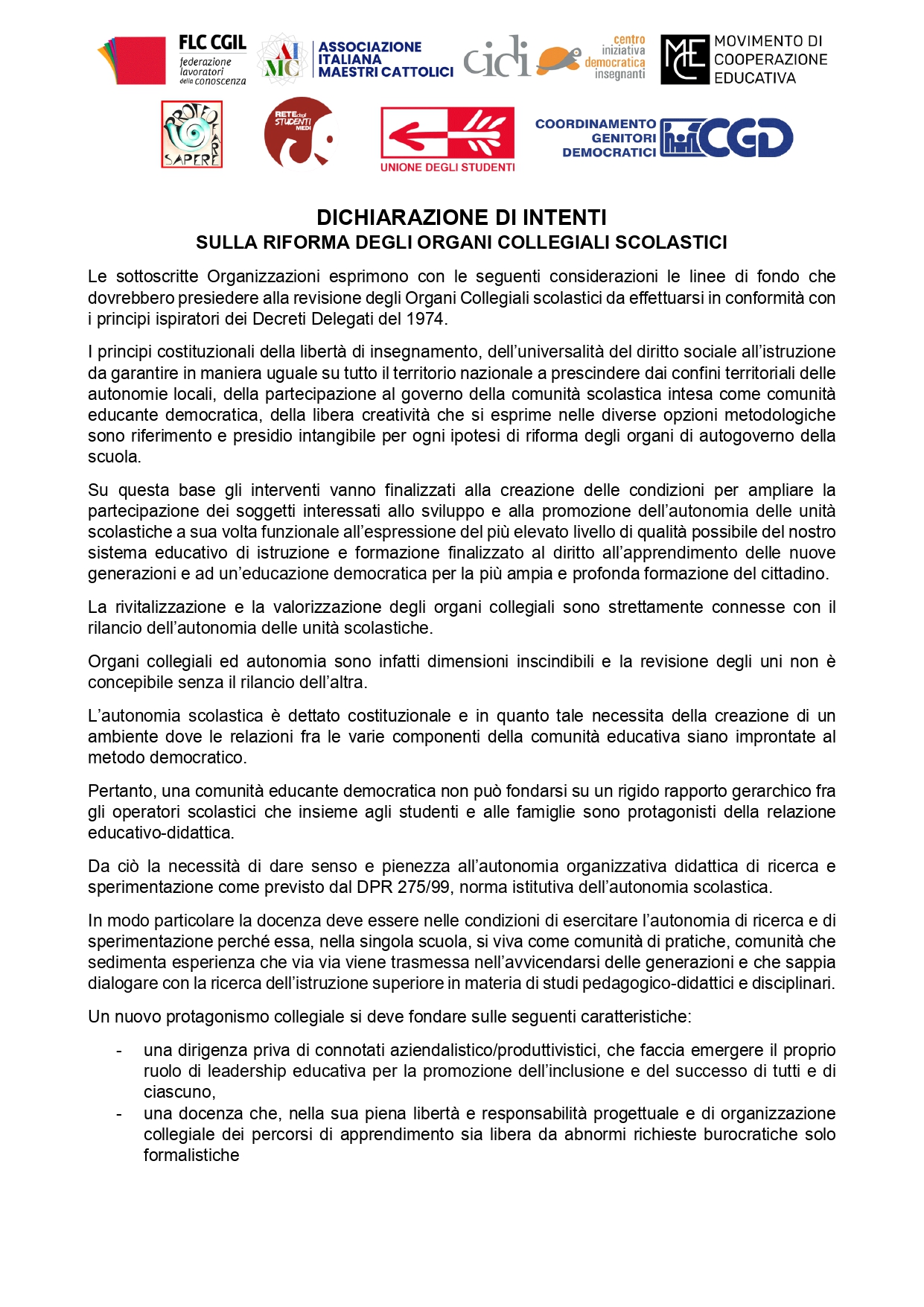 FLC CGIL
federazione lavoratori della conoscenza

AIMC
ASSOCIAZIONE ITALIANA MAESTRI CATTOLICI

cidi
centro iniziativa democratica insegnanti

MCE
MOVIMENTO DI COOPERAZIONE EDUCATIVA

PROTEO FARE SAPERE

RETE degli STUDENTI MEDI

UNIONE DEGLI STUDENTI

COORDINAMENTO GENITORI DEMOCRATICI
CGD

DICHIARAZIONE DI INTENTI
SULLA RIFORMA DEGLI ORGANI COLLEGIALI SCOLASTICI

Le sottoscritte Organizzazioni esprimono con le seguenti considerazioni le linee di fondo che dovrebbero presiedere alla revisione degli Organi Collegiali scolastici da effettuarsi in conformità con i principi ispiratori dei Decreti Delegati del 1974.

I principi costituzionali della libertà di insegnamento, dell'universalità del diritto sociale all'istruzione da garantire in maniera uguale su tutto il territorio nazionale a prescindere dai confini territoriali delle autonomie locali, della partecipazione al governo della comunità scolastica intesa come comunità educante democratica, della libera creatività che si esprime nelle diverse opzioni metodologiche sono riferimento e presidio intangibile per ogni ipotesi di riforma degli organi di autogoverno della scuola.

Su questa base gli interventi vanno finalizzati alla creazione delle condizioni per ampliare la partecipazione dei soggetti interessati allo sviluppo e alla promozione dell'autonomia delle unità scolastiche a sua volta funzionale all'espressione del più elevato livello di qualità possibile del nostro sistema educativo di istruzione e formazione finalizzato al diritto all'apprendimento delle nuove generazioni e ad un'educazione democratica per la più ampia e profonda formazione del cittadino.

La rivitalizzazione e la valorizzazione degli organi collegiali sono strettamente connesse con il rilancio dell'autonomia delle unità scolastiche.

Organi collegiali ed autonomia sono infatti dimensioni inscindibili e la revisione degli uni non è concepibile senza il rilancio dell'altra.

L'autonomia scolastica è dettato costituzionale e in quanto tale necessita della creazione di un ambiente dove le relazioni fra le varie componenti della comunità educativa siano improntate al metodo democratico.

Pertanto, una comunità educante democratica non può fondarsi su un rigido rapporto gerarchico fra gli operatori scolastici che insieme agli studenti e alle famiglie sono protagonisti della relazione educativo-didattica.

Da ciò la necessità di dare senso e pienezza all'autonomia organizzativa didattica di ricerca e sperimentazione come previsto dal DPR 275/99, norma istitutiva dell'autonomia scolastica.

In modo particolare la docenza deve essere nelle condizioni di esercitare l'autonomia di ricerca e di sperimentazione perché essa, nella singola scuola, si viva come comunità di pratiche, comunità che sedimenta esperienza che via via viene trasmessa nell'avvicendarsi delle generazioni e che sappia dialogare con la ricerca dell'istruzione superiore in materia di studi pedagogico-didattici e disciplinari.

Un nuovo protagonismo collegiale si deve fondare sulle seguenti caratteristiche:

- una dirigenza priva di connotati aziendalistico/produttivistici, che faccia emergere il proprio ruolo di leadership educativa per la promozione dell'inclusione e del successo di tutti e di ciascuno,
- una docenza che, nella sua piena libertà e responsabilità progettuale e di organizzazione collegiale dei percorsi di apprendimento sia libera da abnormi richieste burocratiche solo formalistiche